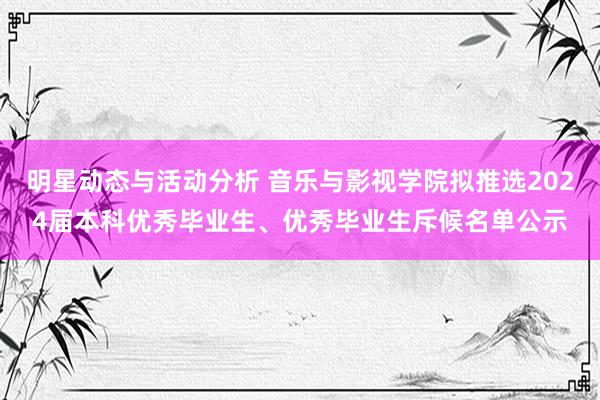 明星动态与活动分析 音乐与影视学院拟推选2024届本科优秀毕业生、优秀毕业生斥候名单公示